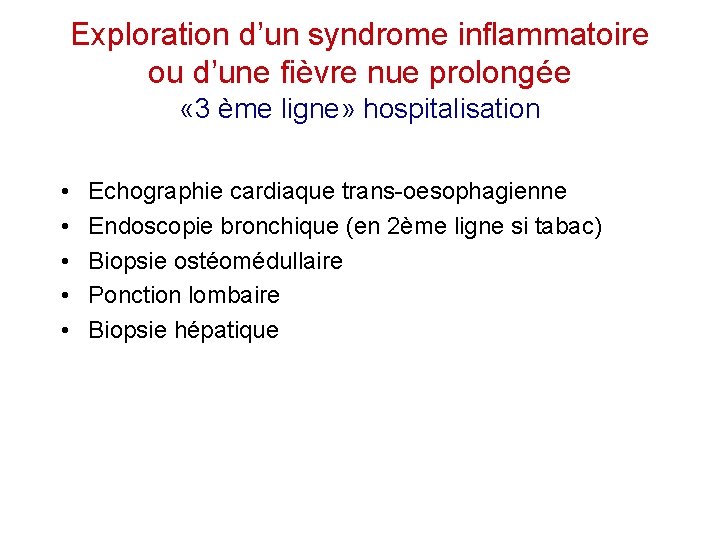 Exploration d’un syndrome inflammatoire ou d’une fièvre nue prolongée
«3 ème ligne» hospitalisation

• Echographie cardiaque trans-oesophagienne
• Endoscopie bronchique (en 2ème ligne si tabac)
• Biopsie ostéomédullaire
• Ponction lombaire
• Biopsie hépatique